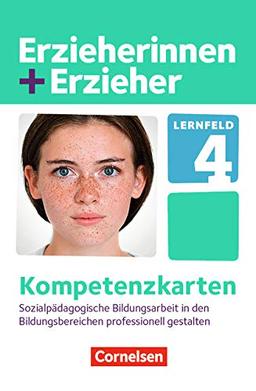 Erzieherinnen
+ Erzieher

LERNFELD
4

Kompetenzkarten
Sozialpädagogische Bildungsarbeit in den Bildungsbereichen professionell gestalten

Cornelsen